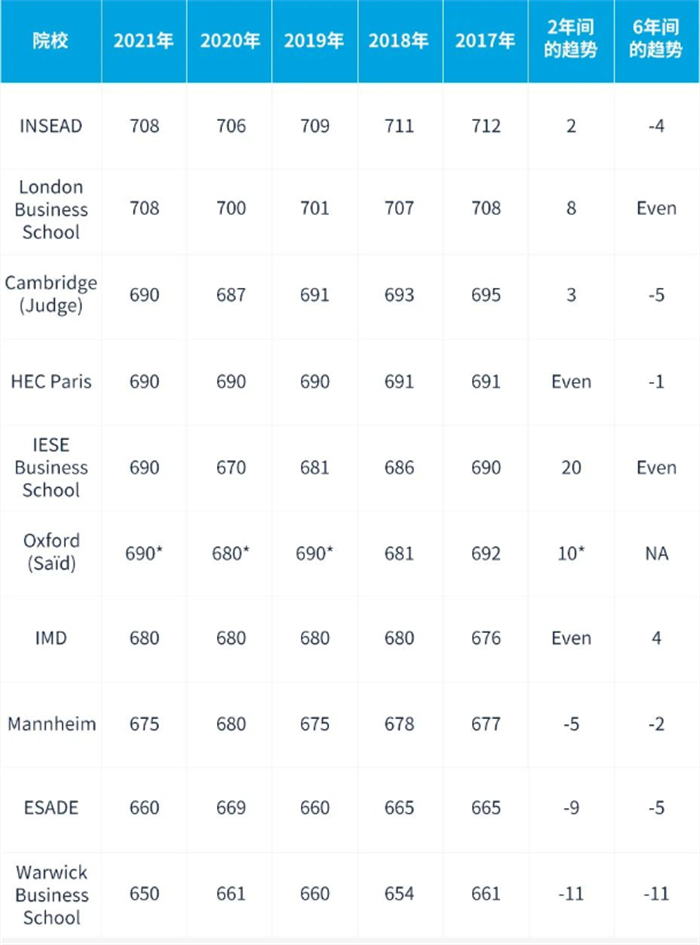 | 院校 | 2021年 | 2020年 | 2019年 | 2018年 | 2017年 | 2年间的趋势 | 6年间的趋势 |
|---|---|---|---|---|---|---|---|
| INSEAD | 708 | 706 | 709 | 711 | 712 | 2 | -4 |
| London Business School | 708 | 700 | 701 | 707 | 708 | 8 | Even |
| Cambridge (Judge) | 690 | 687 | 691 | 693 | 695 | 3 | -5 |
| HEC Paris | 690 | 690 | 690 | 691 | 691 | Even | -1 |
| IESE Business School | 690 | 670 | 681 | 686 | 690 | 20 | Even |
| Oxford (Saïd) | 690* | 680* | 690* | 681 | 692 | 10* | NA |
| IMD | 680 | 680 | 680 | 680 | 676 | Even | 4 |
| Mannheim | 675 | 680 | 675 | 678 | 677 | -5 | -2 |
| ESADE | 660 | 669 | 660 | 665 | 665 | -9 | -5 |
| Warwick Business School | 650 | 661 | 660 | 654 | 661 | -11 | -11 |